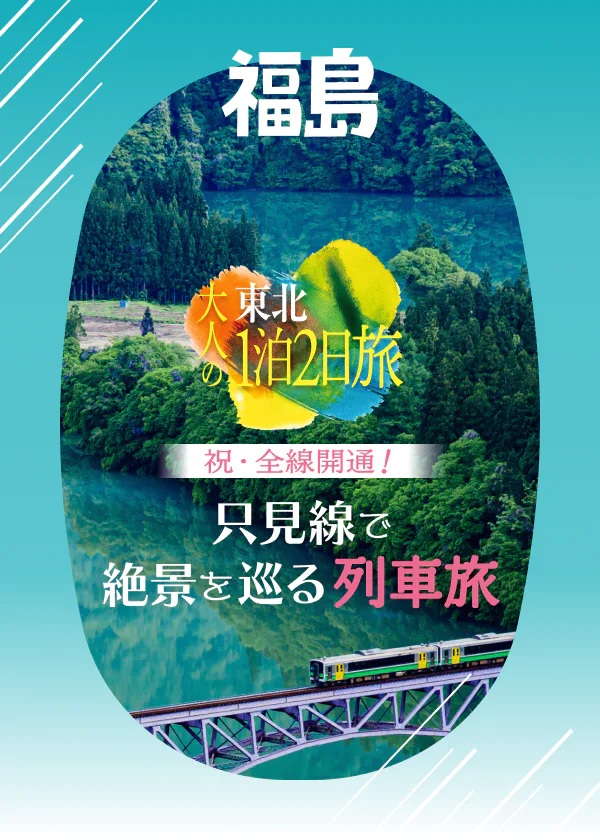 福島

大人の東北1泊2日旅

祝・全線開通！

只見線で
絶景を巡る列車旅